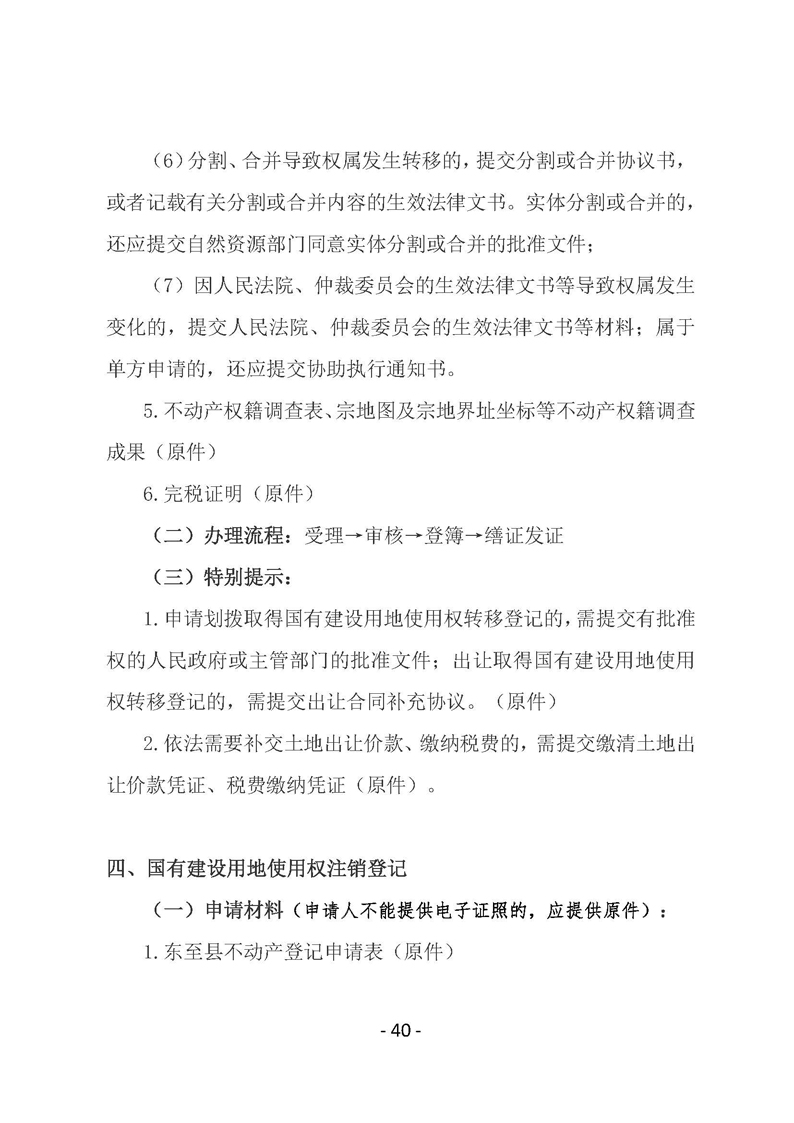 （6）分割、合并导致权属发生转移的，提交分割或合并协议书，或者记载有关分割或合并内容的生效法律文书。实体分割或合并的，还应提交自然资源部门同意实体分割或合并的批准文件；

（7）因人民法院、仲裁委员会的生效法律文书等导致权属发生变化的，提交人民法院、仲裁委员会的生效法律文书等材料；属于单方申请的，还应提交协助执行通知书。

5.不动产权籍调查表、宗地图及宗地界址坐标等不动产权籍调查成果（原件）

6.完税证明（原件）

（二）办理流程：受理→审核→登簿→缮证发证

（三）特别提示：

1.申请划拨取得国有建设用地使用权转移登记的，需提交有批准权的人民政府或主管部门的批准文件；出让取得国有建设用地使用权转移登记的，需提交出让合同补充协议。（原件）

2.依法需要补交土地出让价款、缴纳税费的，需提交缴清土地出让价款凭证、税费缴纳凭证（原件）。

四、国有建设用地使用权注销登记

（一）申请材料（申请人不能提供电子证照的，应提供原件）：

1.东至县不动产登记申请表（原件）

- 40 -